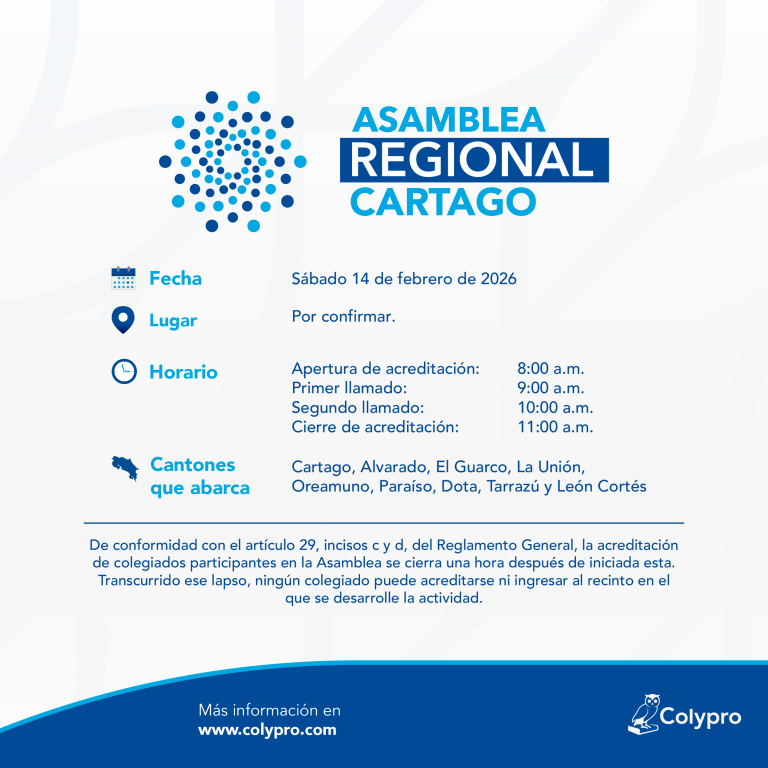 ASAMBLEA
REGIONAL
CARTAGO

Fecha
Sábado 14 de febrero de 2026

Lugar
Por confirmar.

Horario
Apertura de acreditación: 8:00 a.m.
Primer llamado: 9:00 a.m.
Segundo llamado: 10:00 a.m.
Cierre de acreditación: 11:00 a.m.

Cantones que abarca
Cartago, Alvarado, El Guarco, La Unión, Oreamuno, Paraíso, Dota, Tarrazú y León Cortés

De conformidad con el artículo 29, incisos c y d, del Reglamento General, la acreditación de colegiados participantes en la Asamblea se cierra una hora después de iniciada esta. Transcurrido ese lapso, ningún colegiado puede acreditarse ni ingresar al recinto en el que se desarrolle la actividad.

Más información en
www.colypro.com

Colypro